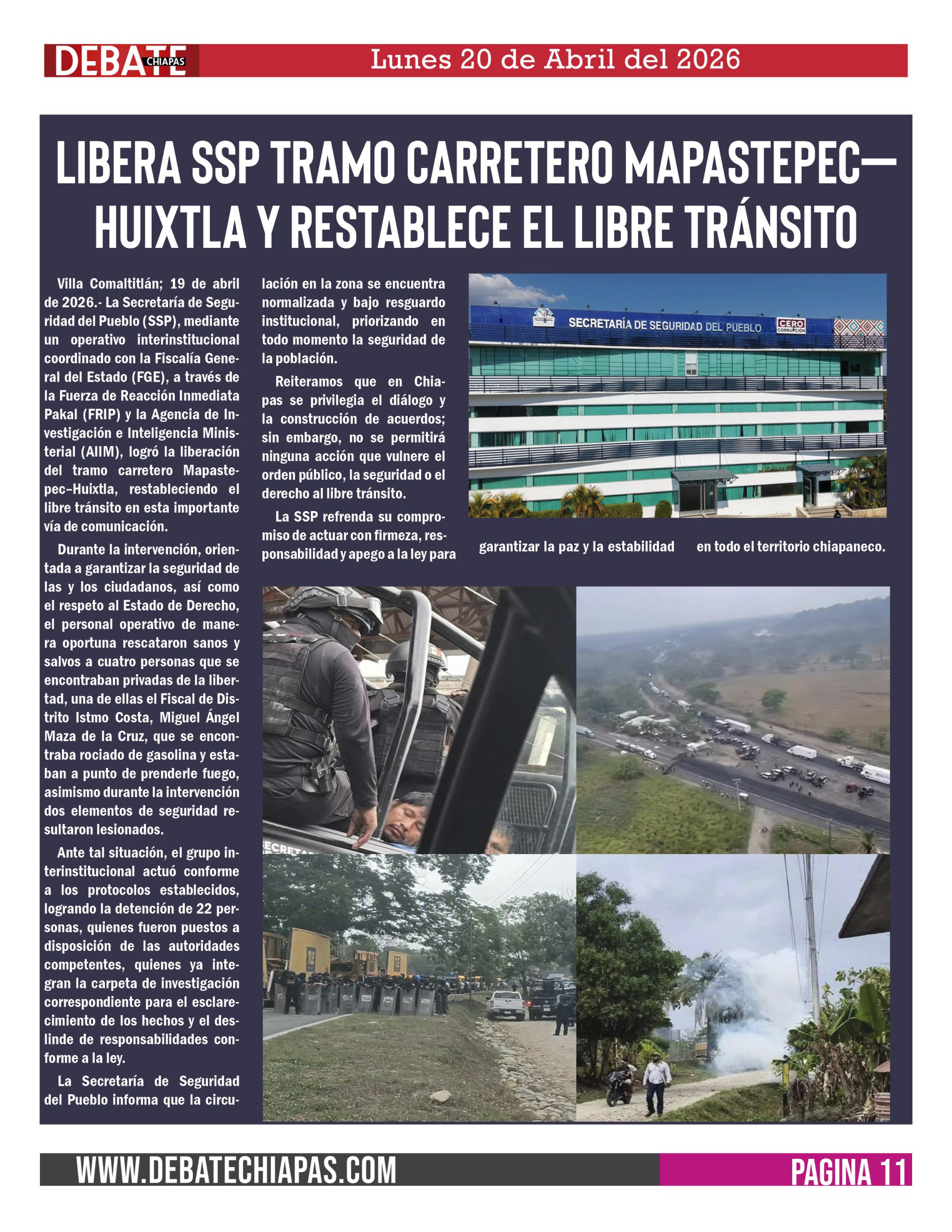 DEBATE CHIAPAS Lunes 20 de Abril del 2026

LIBERA SSP TRAMO CARRETERO MAPASTEPEC—HUIXTLA Y RESTABLECE EL LIBRE TRÁNSITO

Villa Comaltitlán; 19 de abril de 2026.- La Secretaría de Seguridad del Pueblo (SSP), mediante un operativo interinstitucional coordinado con la Fiscalía General del Estado (FGE), a través de la Fuerza de Reacción Inmediata Pakal (FRIP) y la Agencia de Investigación e Inteligencia Ministerial (AIIM), logró la liberación del tramo carretero Mapastepec–Huixtla, restableciendo el libre tránsito en esta importante vía de comunicación.

Durante la intervención, orientada a garantizar la seguridad de las y los ciudadanos, así como el respeto al Estado de Derecho, el personal operativo de manera oportuna rescataron sanos y salvos a cuatro personas que se encontraban privadas de la libertad, una de ellas el Fiscal de Distrito Istmo Costa, Miguel Ángel Maza de la Cruz, que se encontraba rociado de gasolina y estaban a punto de prenderle fuego, asimismo durante la intervención dos elementos de seguridad resultaron lesionados.

Ante tal situación, el grupo interinstitucional actuó conforme a los protocolos establecidos, logrando la detención de 22 personas, quienes fueron puestos a disposición de las autoridades competentes, quienes ya integran la carpeta de investigación correspondiente para el esclarecimiento de los hechos y el deslinde de responsabilidades conforme a la ley.

La Secretaría de Seguridad del Pueblo informa que la circulación en la zona se encuentra normalizada y bajo resguardo institucional, priorizando en todo momento la seguridad de la población.

Reiteramos que en Chiapas se privilegia el diálogo y la construcción de acuerdos; sin embargo, no se permitirá ninguna acción que vulnere el orden público, la seguridad o el derecho al libre tránsito.

La SSP refrenda su compromiso de actuar con firmeza, responsabilidad y apego a la ley para garantizar la paz y la estabilidad en todo el territorio chiapaneco.

SECRETARÍA DE SEGURIDAD DEL PUEBLO CERO CORRUPCIÓN

WWW.DEBATECHIAPAS.COM PAGINA 11